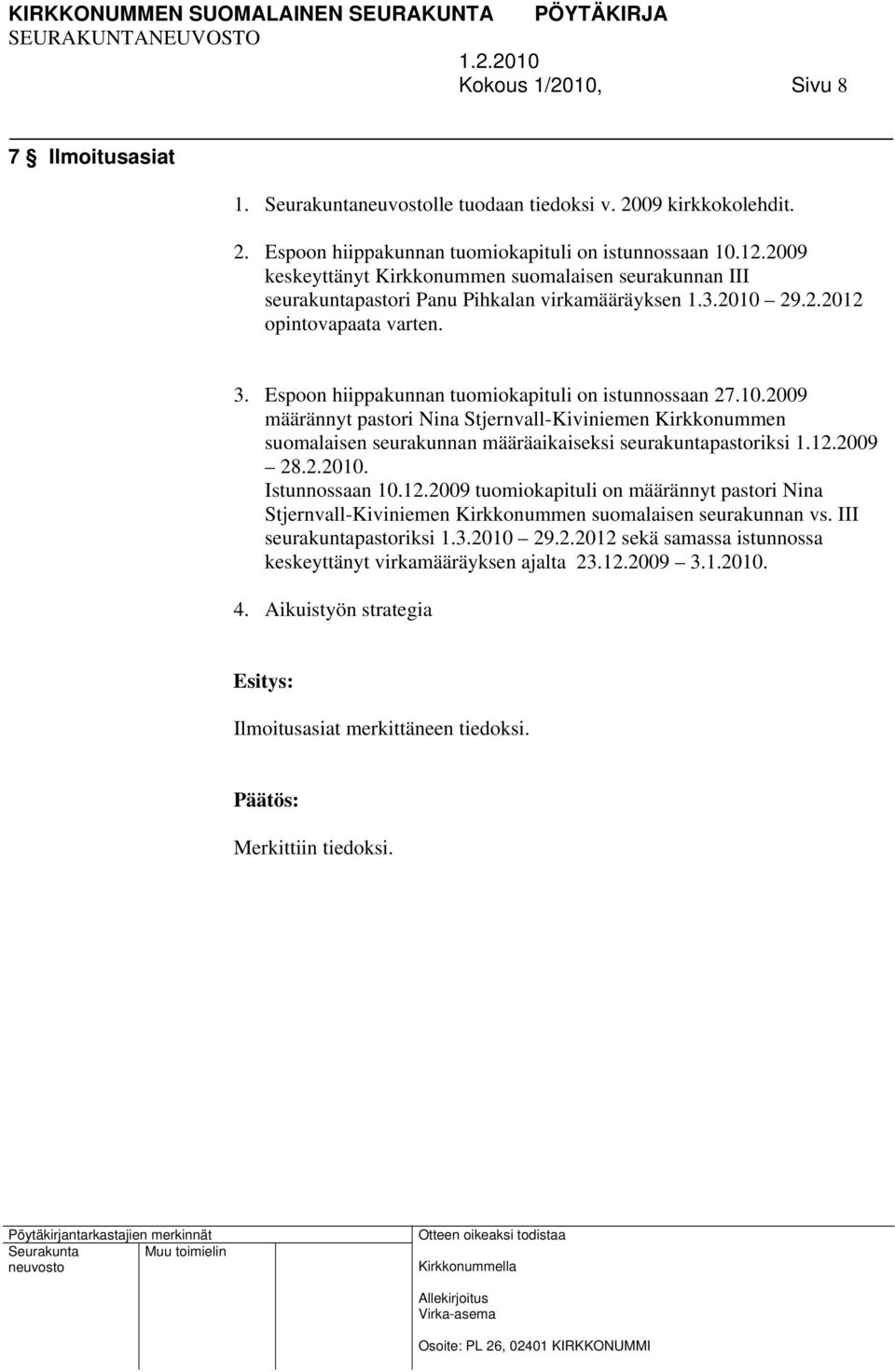 KIRKKONUMMEN SUOMALAINEN SEURAKUNTA PÖYTÄKIRJA
SEURAKUNTANEUVOSTO

1.2.2010
Kokous 1/2010, Sivu 8

7 § Ilmoitusasiat

1. Seurakuntaneuvostolle tuodaan tiedoksi v. 2009 kirkkokolehdit.

2. Espoon hiippakunnan tuomiokapituli on istunnossaan 10.12.2009 keskeyttänyt Kirkkonummen suomalaisen seurakunnan III seurakuntapastori Panu Pihkalan virkamääräyksen 1.3.2010 29.2.2012 opintovapaata varten.

3. Espoon hiippakunnan tuomiokapituli on istunnossaan 27.10.2009 määrännyt pastori Nina Stjernvall-Kiviniemen Kirkkonummen suomalaisen seurakunnan määräaikaiseksi seurakuntapastoriksi 1.12.2009 28.2.2010.
Istunnossaan 10.12.2009 tuomiokapituli on määrännyt pastori Nina Stjernvall-Kiviniemen Kirkkonummen suomalaisen seurakunnan vs. III seurakuntapastoriksi 1.3.2010 29.2.2012 sekä samassa istunnossa keskeyttänyt virkamääräyksen ajalta 23.12.2009 3.1.2010.

4. Aikuistyön strategia

Esitys:

Ilmoitusasiat merkittäneen tiedoksi.

Päätös:

Merkittiin tiedoksi.

Pöytäkirjantarkastajien merkinnät
Seurakunta neuvosto
Muu toimielin

Otteen oikeaksi todistaa
Kirkkonummella

Allekirjoitus
Virka-asema

Osoite: PL 26, 02401 KIRKKONUMMI